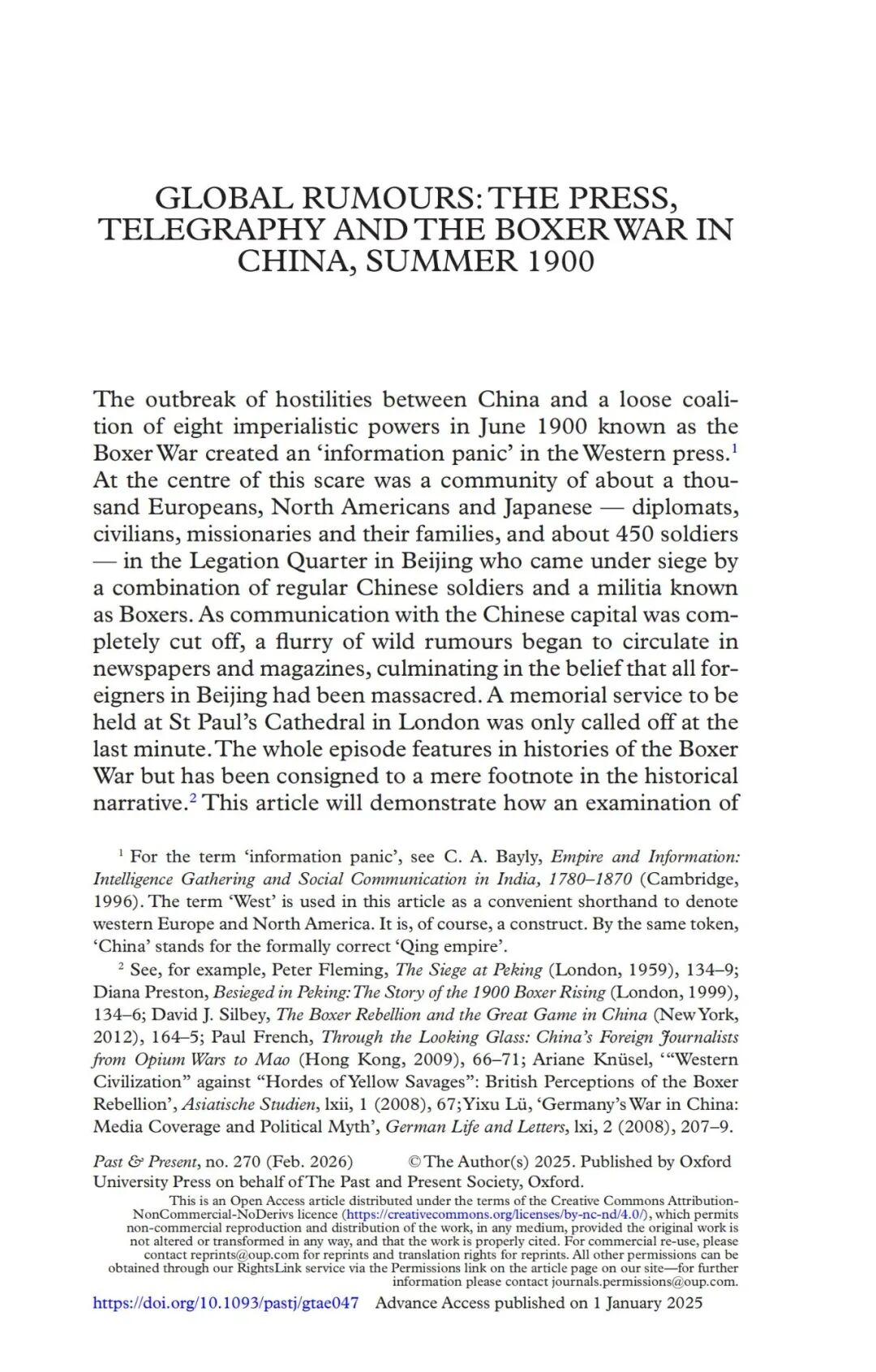 GLOBAL RUMOURS: THE PRESS, TELEGRAPHY AND THE BOXER WAR IN CHINA, SUMMER 1900

The outbreak of hostilities between China and a loose coalition of eight imperialistic powers in June 1900 known as the Boxer War created an 'information panic' in the Western press.$^1$ At the centre of this scare was a community of about a thousand Europeans, North Americans and Japanese — diplomats, civilians, missionaries and their families, and about 450 soldiers — in the Legation Quarter in Beijing who came under siege by a combination of regular Chinese soldiers and a militia known as Boxers. As communication with the Chinese capital was completely cut off, a flurry of wild rumours began to circulate in newspapers and magazines, culminating in the belief that all foreigners in Beijing had been massacred. A memorial service to be held at St Paul's Cathedral in London was only called off at the last minute. The whole episode features in histories of the Boxer War but has been consigned to a mere footnote in the historical narrative.$^2$ This article will demonstrate how an examination of

$^1$ For the term 'information panic', see C. A. Bayly, Empire and Information: Intelligence Gathering and Social Communication in India, 1780–1870 (Cambridge, 1996). The term 'West' is used in this article as a convenient shorthand to denote western Europe and North America. It is, of course, a construct. By the same token, 'China' stands for the formally correct 'Qing empire'.

$^2$ See, for example, Peter Fleming, The Siege at Peking (London, 1959), 134–9; Diana Preston, Besieged in Peking: The Story of the 1900 Boxer Rising (London, 1999), 134–6; David J. Silbey, The Boxer Rebellion and the Great Game in China (New York, 2012), 164–5; Paul French, Through the Looking Glass: China's Foreign Journalists from Opium Wars to Mao (Hong Kong, 2009), 66–71; Ariane Knüsel, '"Western Civilization" against "Hordes of Yellow Savages": British Perceptions of the Boxer Rebellion', Asiatische Studien, lxii, 1 (2008), 67; Yixu Lü, 'Germany's War in China: Media Coverage and Political Myth', German Life and Letters, lxi, 2 (2008), 207–9.

Past & Present, no. 270 (Feb. 2026) © The Author(s) 2025. Published by Oxford University Press on behalf of The Past and Present Society, Oxford.
This is an Open Access article distributed under the terms of the Creative Commons Attribution-NonCommercial-NoDerivs licence (https://creativecommons.org/licenses/by-nc-nd/4.0/), which permits non-commercial reproduction and distribution of the work, in any medium, provided the original work is not altered or transformed in any way, and that the work is properly cited. For commercial re-use, please contact reprints@oup.com for reprints and translation rights for reprints. All other permissions can be obtained through our RightsLink service via the Permissions link on the article page on our site—for further information please contact journals.permissions@oup.com.

https://doi.org/10.1093/pastj/gtae047 Advance Access published on 1 January 2025